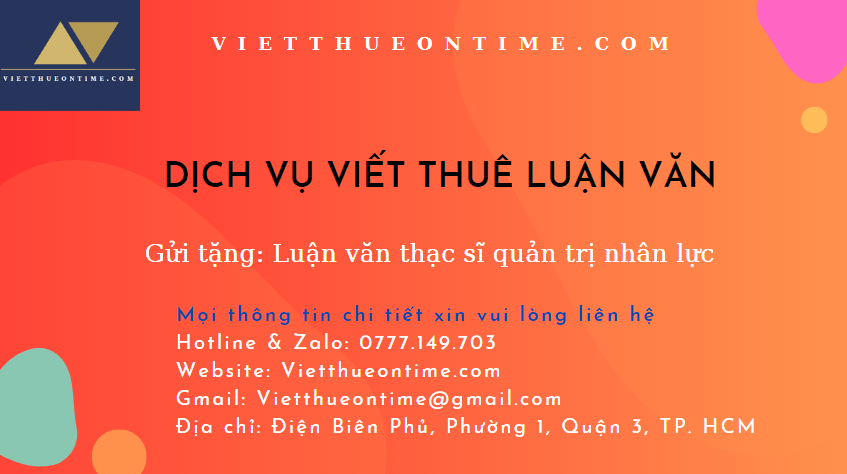 VIETTHUEONTIME.COM

VIETTHUEONTIME.COM

DỊCH VỤ VIẾT THUÊ LUẬN VĂN

Gửi tặng: Luận văn thạc sĩ quản trị nhân lực

Mọi thông tin chi tiết xin vui lòng liên hệ
Hotline & Zalo: 0777.149.703
Website: Vietthueontime.com
Gmail: Vietthueontime@gmail.com
Địa chỉ: Điện Biên Phủ, Phường 1, Quận 3, TP. HCM